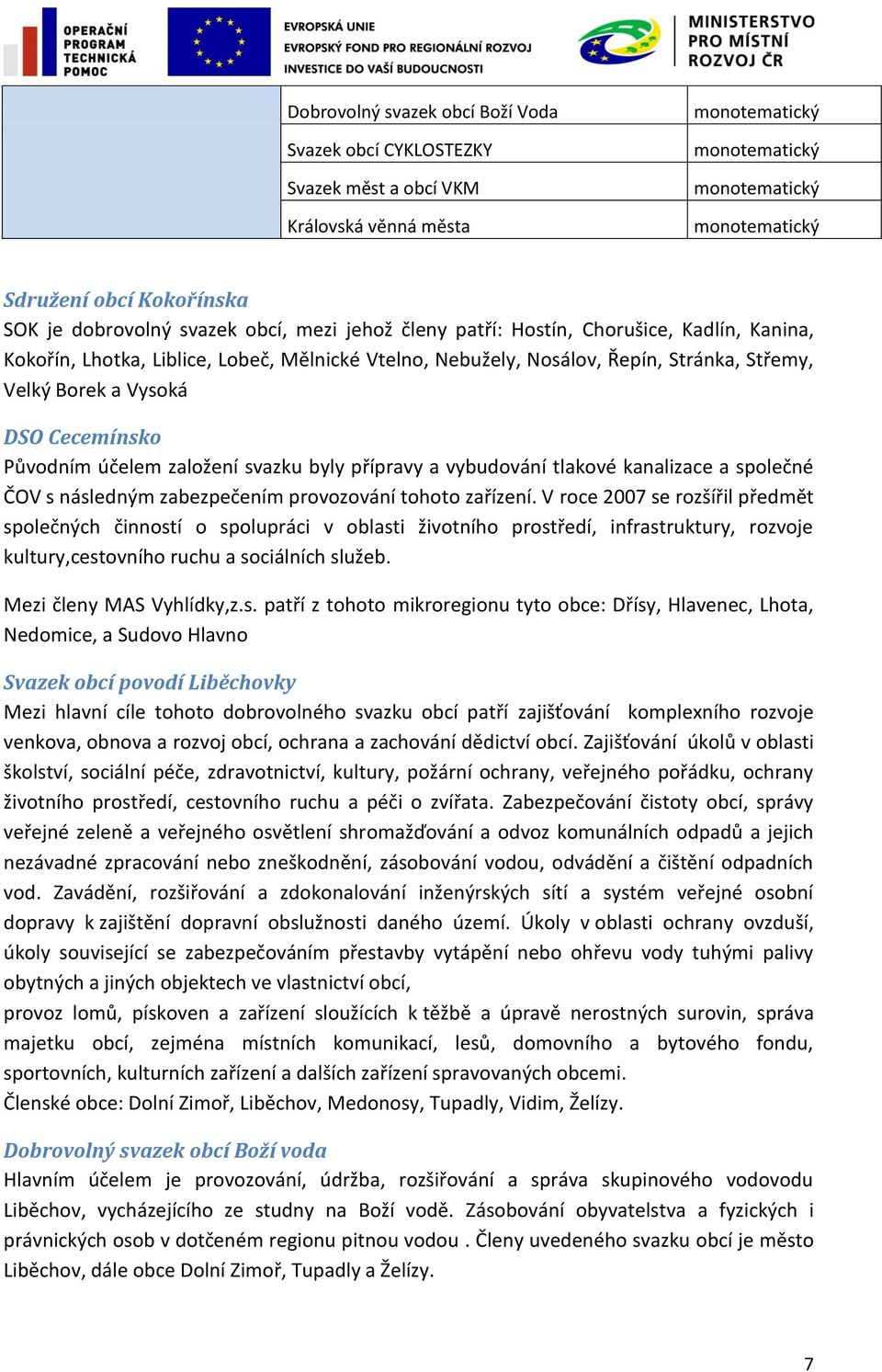 OPERAČNÍ PROGRAM TECHNICKÁ POMOC

EVROPSKÁ UNIE
EVROPSKÝ FOND PRO REGIONÁLNÍ ROZVOJ
INVESTICE DO VAŠÍ BUDOUCNOSTI

MINISTERSTVO PRO MÍSTNÍ ROZVOJ ČR

| | | |
|---|---|---|
| | Dobrovolný svazek obcí Boží Voda | monotematický |
| | Svazek obcí CYKLOSTEZKY | monotematický |
| | Svazek měst a obcí VKM | monotematický |
| | Královská věnná města | monotematický |

Sdružení obcí Kokořínska
SOK je dobrovolný svazek obcí, mezi jehož členy patří: Hostín, Chorušice, Kadlín, Kanina, Kokořín, Lhotka, Liblice, Lobeč, Mělnické Vtelno, Nebužely, Nosálov, Řepín, Stránka, Střemy, Velký Borek a Vysoká

DSO Cecemínsko
Původním účelem založení svazku byly přípravy a vybudování tlakové kanalizace a společné ČOV s následným zabezpečením provozování tohoto zařízení. V roce 2007 se rozšířil předmět společných činností o spolupráci v oblasti životního prostředí, infrastruktury, rozvoje kultury,cestovního ruchu a sociálních služeb.

Mezi členy MAS Vyhlídky,z.s. patří z tohoto mikroregionu tyto obce: Dřísy, Hlavenec, Lhota, Nedomice, a Sudovo Hlavno

Svazek obcí povodí Liběchovky
Mezi hlavní cíle tohoto dobrovolného svazku obcí patří zajišťování komplexního rozvoje venkova, obnova a rozvoj obcí, ochrana a zachování dědictví obcí. Zajišťování úkolů v oblasti školství, sociální péče, zdravotnictví, kultury, požární ochrany, veřejného pořádku, ochrany životního prostředí, cestovního ruchu a péči o zvířata. Zabezpečování čistoty obcí, správy veřejné zeleně a veřejného osvětlení shromažďování a odvoz komunálních odpadů a jejich nezávadné zpracování nebo zneškodnění, zásobování vodou, odvádění a čištění odpadních vod. Zavádění, rozšiřování a zdokonalování inženýrských sítí a systém veřejné osobní dopravy k zajištění dopravní obslužnosti daného území. Úkoly v oblasti ochrany ovzduší, úkoly související se zabezpečováním přestavby vytápění nebo ohřevu vody tuhými palivy obytných a jiných objektech ve vlastnictví obcí,
provoz lomů, pískoven a zařízení sloužících k těžbě a úpravě nerostných surovin, správa majetku obcí, zejména místních komunikací, lesů, domovního a bytového fondu, sportovních, kulturních zařízení a dalších zařízení spravovaných obcemi.
Členské obce: Dolní Zimoř, Liběchov, Medonosy, Tupadly, Vidim, Želízy.

Dobrovolný svazek obcí Boží voda
Hlavním účelem je provozování, údržba, rozšiřování a správa skupinového vodovodu Liběchov, vycházejícího ze studny na Boží vodě. Zásobování obyvatelstva a fyzických i právnických osob v dotčeném regionu pitnou vodou . Členy uvedeného svazku obcí je město Liběchov, dále obce Dolní Zimoř, Tupadly a Želízy.

7